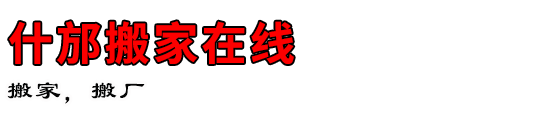 什邡搬家在线

搬家， 搬厂